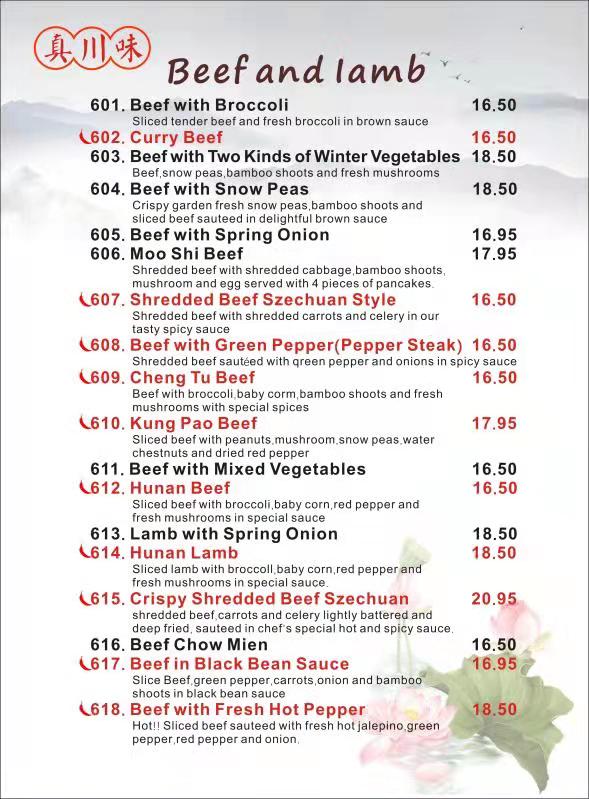 真川味

Beef and lamb

601. Beef with Broccoli 16.50
Sliced tender beef and fresh broccoli in brown sauce

602. Curry Beef 16.50

603. Beef with Two Kinds of Winter Vegetables 18.50
Beef,snow peas,bamboo shoots and fresh mushrooms

604. Beef with Snow Peas 18.50
Crispy garden fresh snow peas,bamboo shoots and sliced beef sauteed in delightful brown sauce

605. Beef with Spring Onion 16.95

606. Moo Shi Beef 17.95
Shredded beef with shredded cabbage,bamboo shoots, mushroom and egg served with 4 pieces of pancakes.

607. Shredded Beef Szechuan Style 16.50
Shredded beef with shredded carrots and celery in our tasty spicy sauce

608. Beef with Green Pepper(Pepper Steak) 16.50
Shredded beef sautéed with qreen pepper and onions in spicy sauce

609. Cheng Tu Beef 16.50
Beef with broccoli,baby corm,bamboo shoots and fresh mushrooms with special spices

610. Kung Pao Beef 17.95
Sliced beef with peanuts,mushroom,snow peas,water chestnuts and dried red pepper

611. Beef with Mixed Vegetables 16.50

612. Hunan Beef 16.50
Sliced beef with broccoli,baby corn,red pepper and fresh mushrooms in special sauce

613. Lamb with Spring Onion 18.50

614. Hunan Lamb 18.50
Sliced lamb with broccoll,baby corn,red pepper and fresh mushrooms in special sauce.

615. Crispy Shredded Beef Szechuan 20.95
shredded beef,carrots and celery lightly battered and deep fried, sauteed in chef's special hot and spicy sauce.

616. Beef Chow Mien 16.50

617. Beef in Black Bean Sauce 16.95
Slice Beef,green pepper,carrots,onion and bamboo shoots in black bean sauce

618. Beef with Fresh Hot Pepper 18.50
Hot!! Sliced beef sauteed with fresh hot jalepino,green pepper,red pepper and onion.